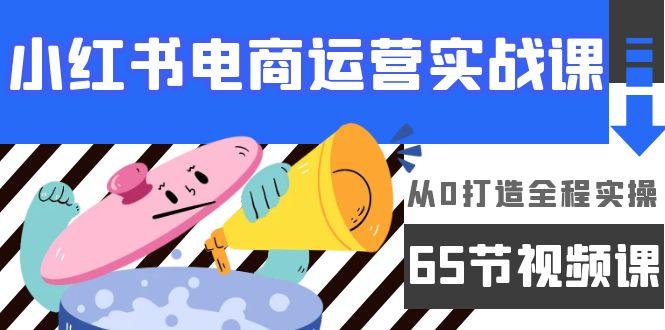 小红书电商运营实战课

从0打造全程实操

65节视频课